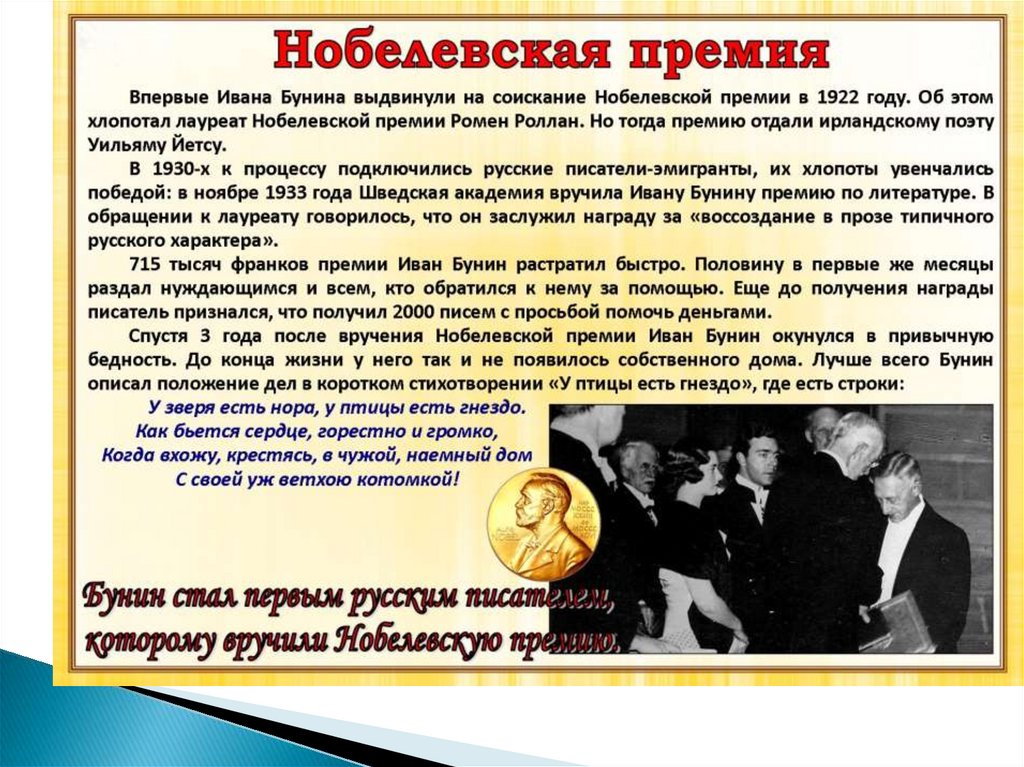 Нобелевская премия

Впервые Ивана Бунина выдвинули на соискание Нобелевской премии в 1922 году. Об этом хлопотал лауреат Нобелевской премии Ромен Роллан. Но тогда премию отдали ирландскому поэту Уильяму Йетсу.

В 1930-х к процессу подключились русские писатели-эмигранты, их хлопоты увенчались победой: в ноябре 1933 года Шведская академия вручила Ивану Бунину премию по литературе. В обращении к лауреату говорилось, что он заслужил награду за «воссоздание в прозе типичного русского характера».

715 тысяч франков премии Иван Бунин растратил быстро. Половину в первые же месяцы раздал нуждающимся и всем, кто обратился к нему за помощью. Еще до получения награды писатель признался, что получил 2000 писем с просьбой помочь деньгами.

Спустя 3 года после вручения Нобелевской премии Иван Бунин окунулся в привычную бедность. До конца жизни у него так и не появилось собственного дома. Лучше всего Бунин описал положение дел в коротком стихотворении «У птицы есть гнездо», где есть строки:

У зверя есть нора, у птицы есть гнездо.
Как бьется сердце, горестно и громко,
Когда вхожу, крестясь, в чужой, наемный дом
С своей уж ветхою котомкой!

Бунин стал первым русским писателем, которому вручили Нобелевскую премию.